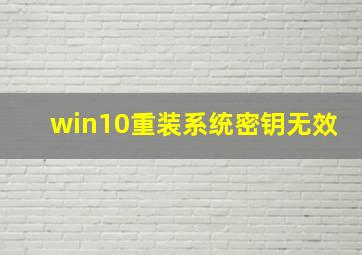 win10重装系统密钥无效